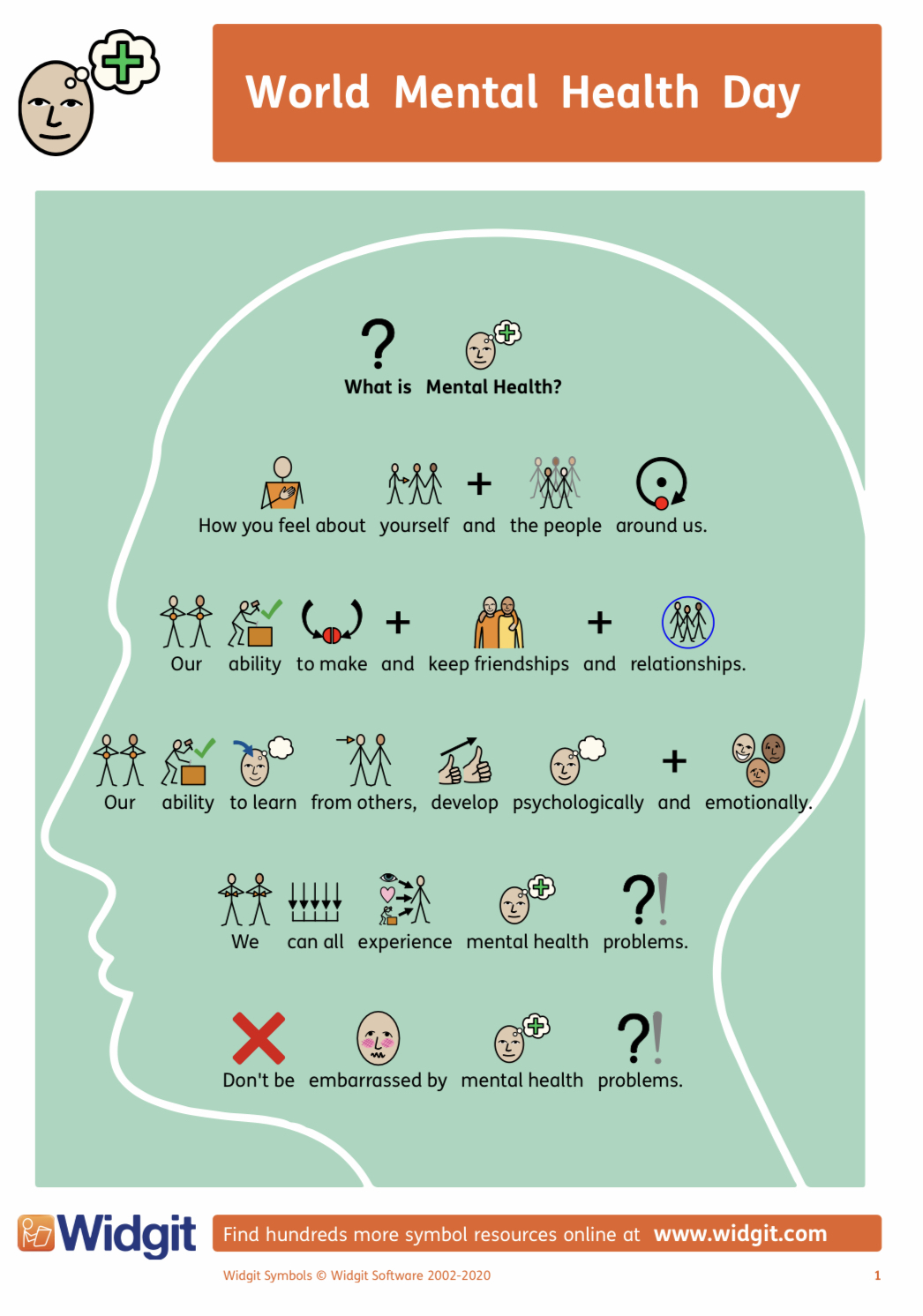 World Mental Health Day

What is Mental Health?

How you feel about yourself and the people around us.

Our ability to make and keep friendships and relationships.

Our ability to learn from others, develop psychologically and emotionally.

We can all experience mental health problems.

Don't be embarrassed by mental health problems.

Widgit

Find hundreds more symbol resources online at www.widgit.com

Widgit Symbols © Widgit Software 2002-2020

1